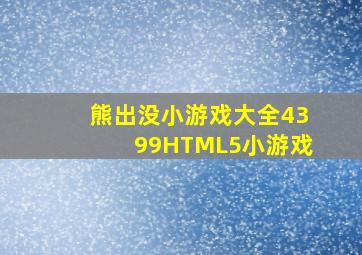 熊出没小游戏大全4399HTML5小游戏